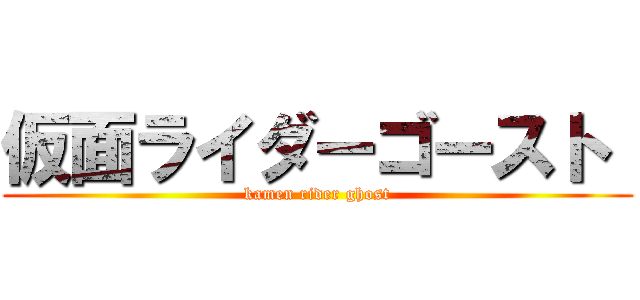 仮面ライダーゴースト

kamen rider ghost